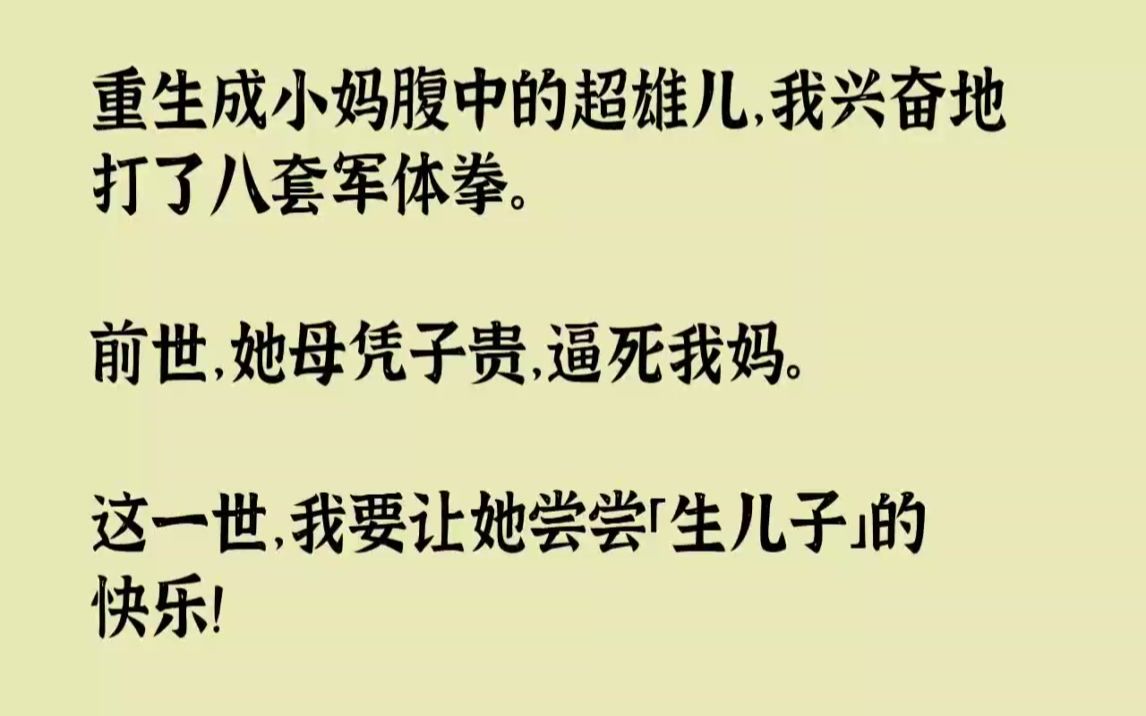 重生成小妈腹中的超雄儿，我兴奋地打了八套军体拳。

前世，她母凭子贵，逼死我妈。

这一世，我要让她尝尝「生儿子」的快乐！